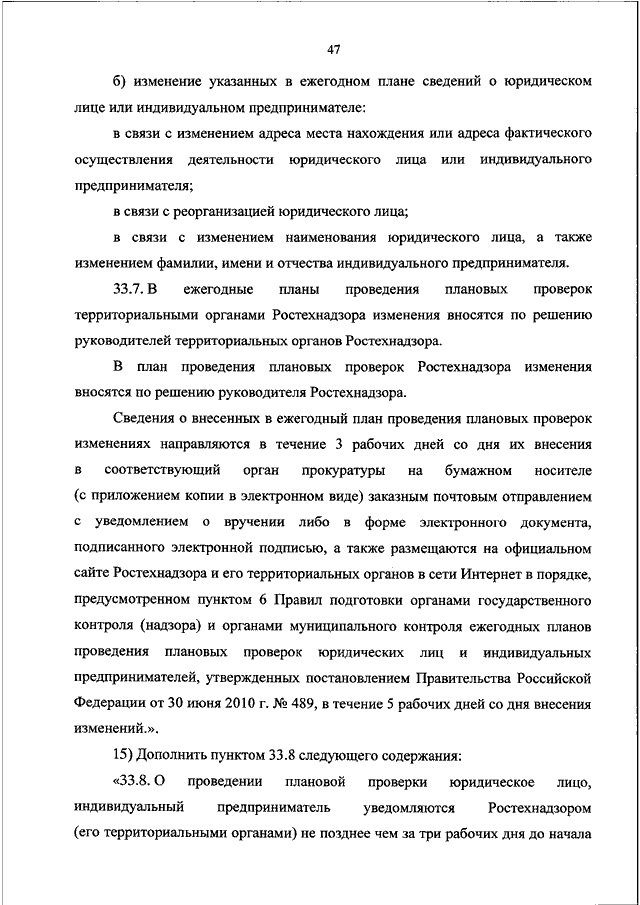 47

б) изменение указанных в ежегодном плане сведений о юридическом лице или индивидуальном предпринимателе:

в связи с изменением адреса места нахождения или адреса фактического осуществления деятельности юридического лица или индивидуального предпринимателя;

в связи с реорганизацией юридического лица;

в связи с изменением наименования юридического лица, а также изменением фамилии, имени и отчества индивидуального предпринимателя.

33.7. В ежегодные планы проведения плановых проверок территориальными органами Ростехнадзора изменения вносятся по решению руководителей территориальных органов Ростехнадзора.

В план проведения плановых проверок Ростехнадзора изменения вносятся по решению руководителя Ростехнадзора.

Сведения о внесенных в ежегодный план проведения плановых проверок изменениях направляются в течение 3 рабочих дней со дня их внесения в соответствующий орган прокуратуры на бумажном носителе (с приложением копии в электронном виде) заказным почтовым отправлением с уведомлением о вручении либо в форме электронного документа, подписанного электронной подписью, а также размещаются на официальном сайте Ростехнадзора и его территориальных органов в сети Интернет в порядке, предусмотренном пунктом 6 Правил подготовки органами государственного контроля (надзора) и органами муниципального контроля ежегодных планов проведения плановых проверок юридических лиц и индивидуальных предпринимателей, утвержденных постановлением Правительства Российской Федерации от 30 июня 2010 г. № 489, в течение 5 рабочих дней со дня внесения изменений.».

15) Дополнить пунктом 33.8 следующего содержания:

«33.8. О проведении плановой проверки юридическое лицо, индивидуальный предприниматель уведомляются Ростехнадзором (его территориальными органами) не позднее чем за три рабочих дня до начала